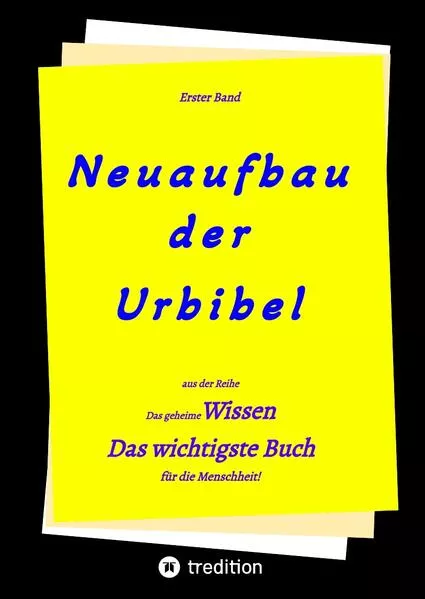 Erster Band

Neuaufbau der Urbibel

aus der Reihe

Das geheime Wissen

Das wichtigste Buch

für die Menschheit!

tredition